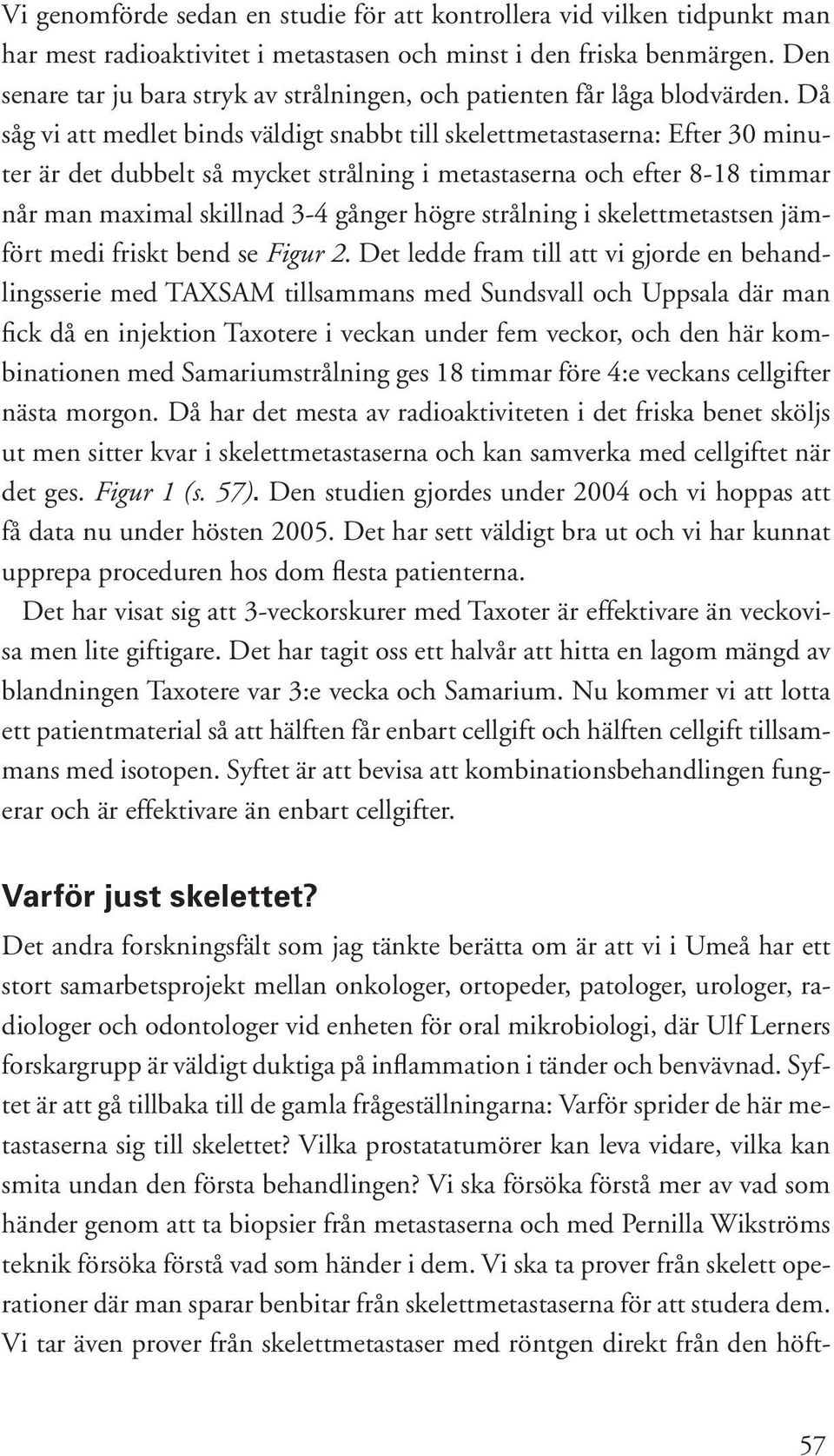 Vi genomförde sedan en studie för att kontrollera vid vilken tidpunkt man har mest radioaktivitet i metastasen och minst i den friska benmärgen. Den senare tar ju bara stryk av strålningen, och patienten får låga blodvärden. Då såg vi att medlet binds väldigt snabbt till skelettmetastaserna: Efter 30 minuter är det dubbelt så mycket strålning i metastaserna och efter 8-18 timmar når man maximal skillnad 3-4 gånger högre strålning i skelettmetastsen jämfört medi friskt bend se Figur 2. Det ledde fram till att vi gjorde en behandlingsserie med TAXSAM tillsammans med Sundsvall och Uppsala där man fick då en injektion Taxotere i veckan under fem veckor, och den här kombinationen med Samariumstrålning ges 18 timmar före 4:e veckans cellgifter nästa morgon. Då har det mesta av radioaktiviteten i det friska benet sköljs ut men sitter kvar i skelettmetastaserna och kan samverka med cellgiftet när det ges. Figur 1 (s. 57). Den studien gjordes under 2004 och vi hoppas att få data nu under hösten 2005. Det har sett väldigt bra ut och vi har kunnat upprepa proceduren hos dom flesta patienterna.

Det har visat sig att 3-veckorskurer med Taxoter är effektivare än veckovisa men lite giftigare. Det har tagit oss ett halvår att hitta en lagom mängd av blandningen Taxotere var 3:e vecka och Samarium. Nu kommer vi att lotta ett patientmaterial så att hälften får enbart cellgift och hälften cellgift tillsammans med isotopen. Syftet är att bevisa att kombinationsbehandlingen fungerar och är effektivare än enbart cellgifter.

Varför just skelettet?

Det andra forskningsfält som jag tänkte berätta om är att vi i Umeå har ett stort samarbetsprojekt mellan onkologer, ortopeder, patologer, urologer, radiologer och odontologer vid enheten för oral mikrobiologi, där Ulf Lerners forskargrupp är väldigt duktiga på inflammation i tänder och benvävnad. Syftet är att gå tillbaka till de gamla frågeställningarna: Varför sprider de här metastaserna sig till skelettet? Vilka prostatatumörer kan leva vidare, vilka kan smita undan den första behandlingen? Vi ska försöka förstå mer av vad som händer genom att ta biopsier från metastaserna och med Pernilla Wikströms teknik försöka förstå vad som händer i dem. Vi ska ta prover från skelett operationer där man sparar benbitar från skelettmetastaserna för att studera dem. Vi tar även prover från skelettmetastaser med röntgen direkt från den höft-

57